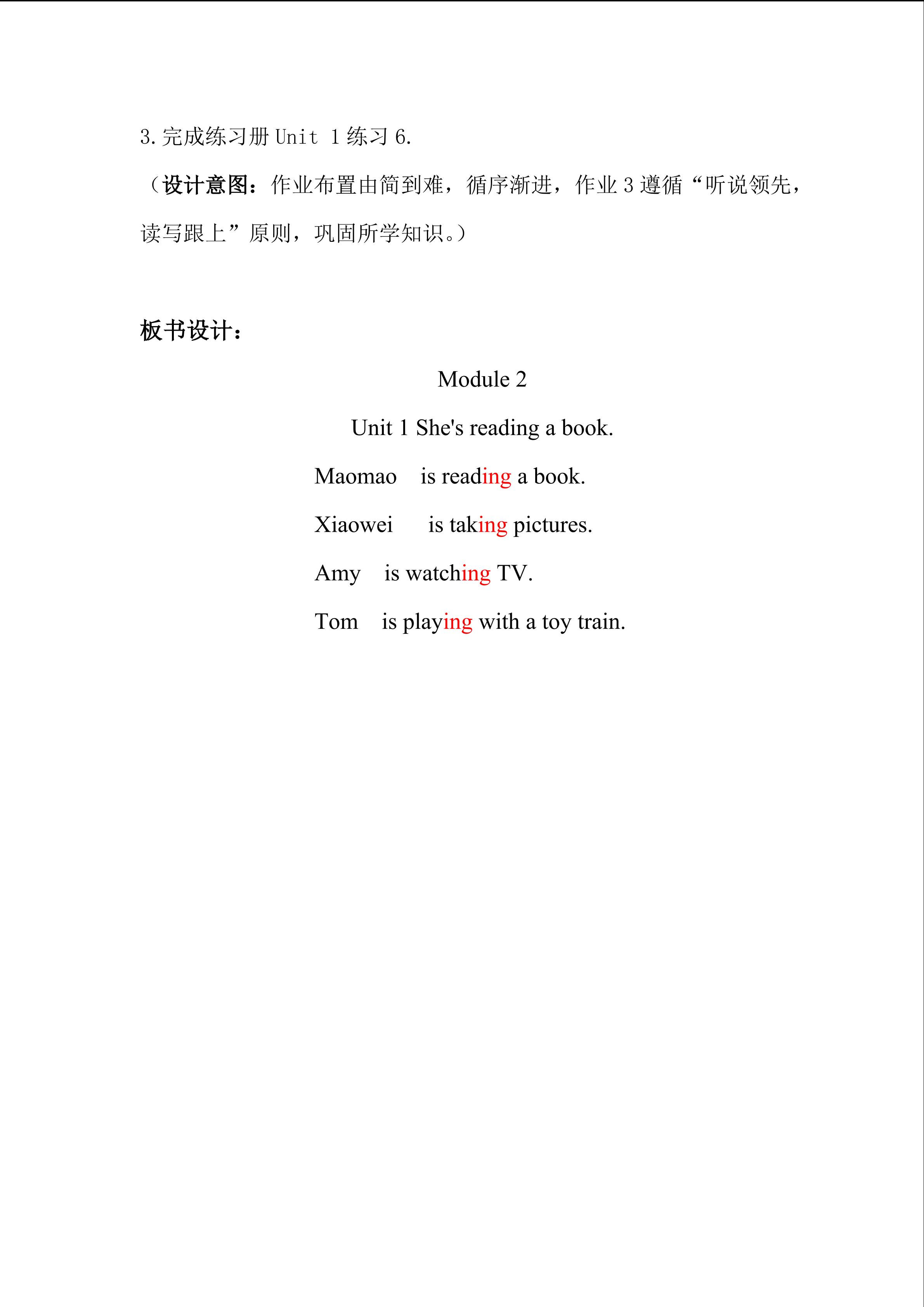 3.完成练习册Unit 1练习6.

（设计意图：作业布置由简到难，循序渐进，作业3遵循“听说领先，读写跟上”原则，巩固所学知识。）

板书设计：

Module 2

Unit 1 She's reading a book.

Maomao is reading a book.

Xiaowei is taking pictures.

Amy is watching TV.

Tom is playing with a toy train.